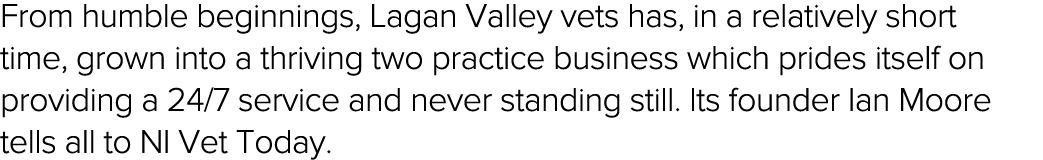 From humble beginnings, Lagan Valley vets has, in a relatively short time, grown into a thriving two practice business which prides itself on providing a 24/7 service and never standing still. Its founder Ian Moore tells all to NI Vet Today.